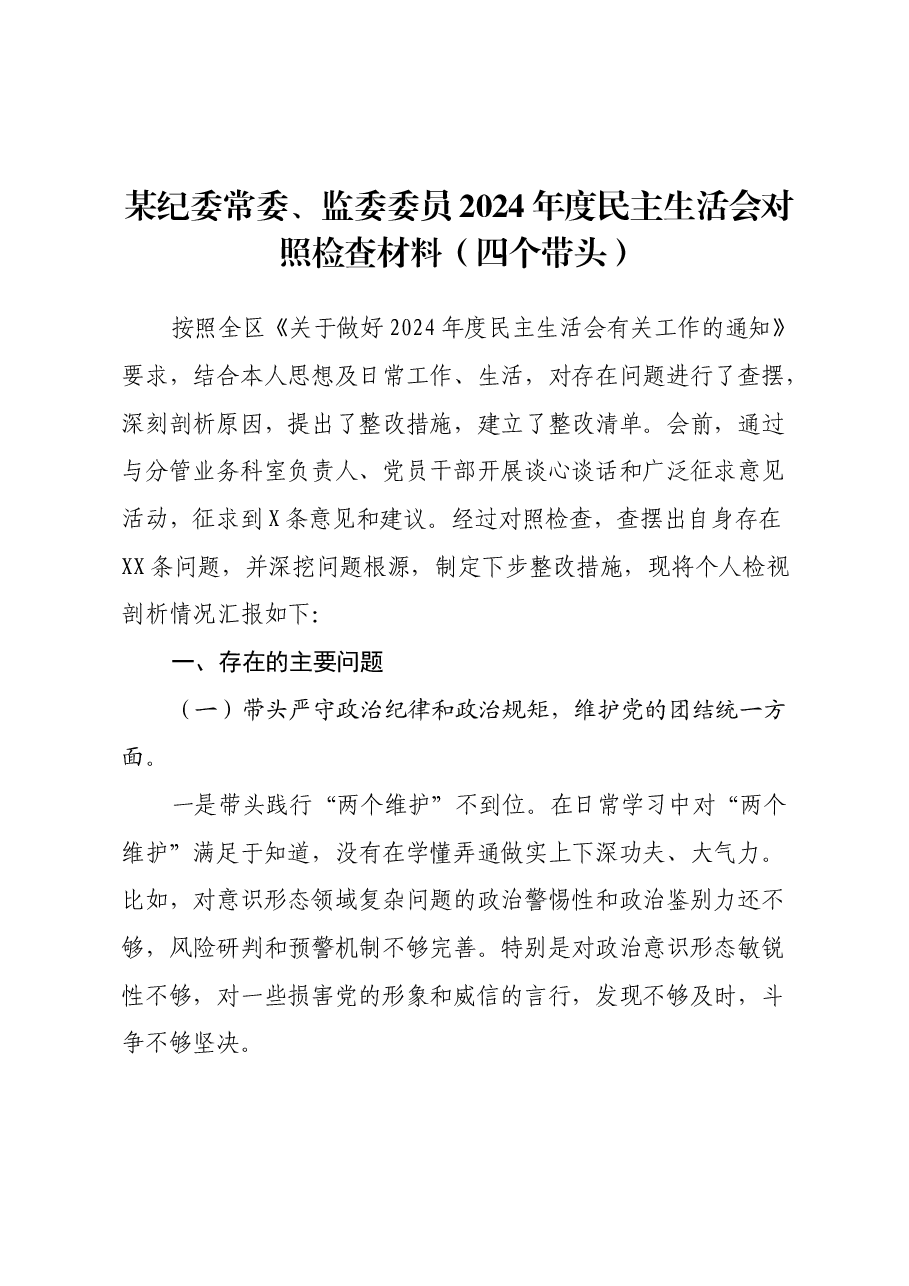 某纪委常委、监委委员2024年度民主生活会对照检查材料（四个带头）

按照全区《关于做好2024年度民主生活会有关工作的通知》要求，结合本人思想及日常工作、生活，对存在问题进行了查摆，深刻剖析原因，提出了整改措施，建立了整改清单。会前，通过与分管业务科室负责人、党员干部开展谈心谈话和广泛征求意见活动，征求到X条意见和建议。经过对照检查，查摆出自身存在XX条问题，并深挖问题根源，制定下步整改措施，现将个人检视剖析情况汇报如下:

一、存在的主要问题

（一）带头严守政治纪律和政治规矩，维护党的团结统一方面。

一是带头践行“两个维护”不到位。在日常学习中对“两个维护”满足于知道，没有在学懂弄通做实上下深功夫、大气力。比如，对意识形态领域复杂问题的政治警惕性和政治鉴别力还不够，风险研判和预警机制不够完善。特别是对政治意识形态敏锐性不够，对一些损害党的形象和威信的言行，发现不够及时，斗争不够坚决。